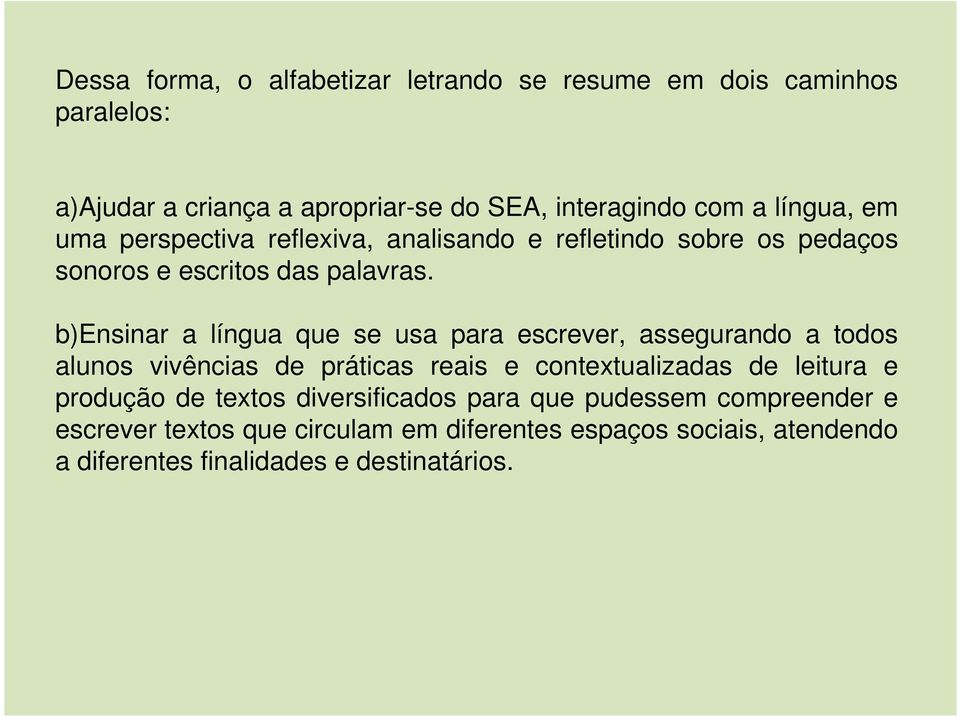 Dessa forma, o alfabetizar letrando se resume em dois caminhos paralelos:

a)Ajudar a criança a apropriar-se do SEA, interagindo com a língua, em uma perspectiva reflexiva, analisando e refletindo sobre os pedaços sonoros e escritos das palavras.

b)Ensinar a língua que se usa para escrever, assegurando a todos alunos vivências de práticas reais e contextualizadas de leitura e produção de textos diversificados para que pudessem compreender e escrever textos que circulam em diferentes espaços sociais, atendendo a diferentes finalidades e destinatários.